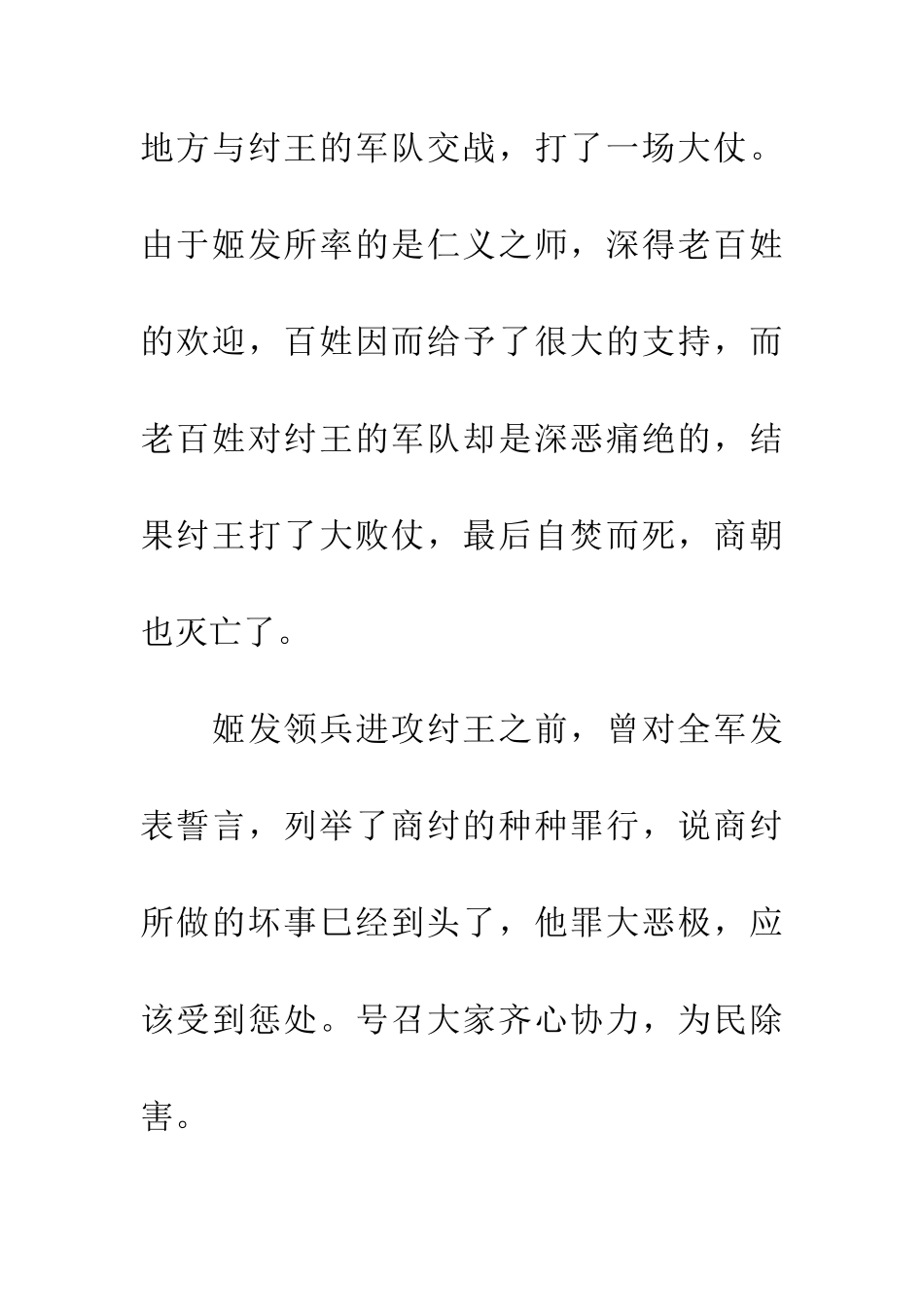 地方与纣王的军队交战，打了一场大仗。由于姬发所率的是仁义之师，深得老百姓的欢迎，百姓因而给予了很大的支持，而老百姓对纣王的军队却是深恶痛绝的，结果纣王打了大败仗，最后自焚而死，商朝也灭亡了。

姬发领兵进攻纣王之前，曾对全军发表誓言，列举了商纣的种种罪行，说商纣所做的坏事已经到头了，他罪大恶极，应该受到惩处。号召大家齐心协力，为民除害。